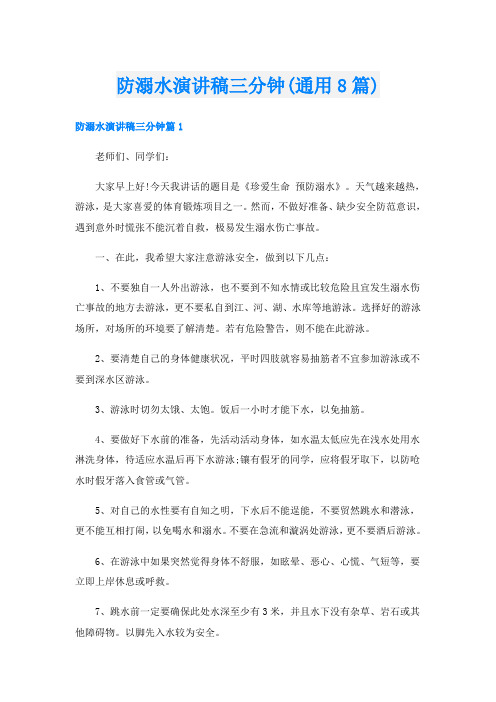 防溺水演讲稿三分钟(通用8篇)

防溺水演讲稿三分钟篇1

老师们、同学们:

大家早上好!今天我讲话的题目是《珍爱生命 预防溺水》。天气越来越热，游泳，是大家喜爱的体育锻炼项目之一。然而，不做好准备、缺少安全防范意识，遇到意外时慌张不能沉着自救，极易发生溺水伤亡事故。

一、在此，我希望大家注意游泳安全，做到以下几点:

1、不要独自一人外出游泳，也不要到不知水情或比较危险且宜发生溺水伤亡事故的地方去游泳，更不要私自到江、河、湖、水库等地游泳。选择好的游泳场所，对场所的环境要了解清楚。若有危险警告，则不能在此游泳。

2、要清楚自己的身体健康状况，平时四肢就容易抽筋者不宜参加游泳或不要到深水区游泳。

3、游泳时切勿太饿、太饱。饭后一小时才能下水，以免抽筋。

4、要做好下水前的准备，先活动活动身体，如水温太低应先在浅水处用水淋洗身体，待适应水温后再下水游泳;镶有假牙的同学，应将假牙取下，以防呛水时假牙落入食管或气管。

5、对自己的水性要有自知之明，下水后不能逞能，不要贸然跳水和潜泳，更不能互相打闹，以免喝水和溺水。不要在急流和漩涡处游泳，更不要酒后游泳。

6、在游泳中如果突然觉得身体不舒服，如眩晕、恶心、心慌、气短等，要立即上岸休息或呼救。

7、跳水前一定要确保此处水深至少有3米，并且水下没有杂草、岩石或其他障碍物。以脚先入水较为安全。